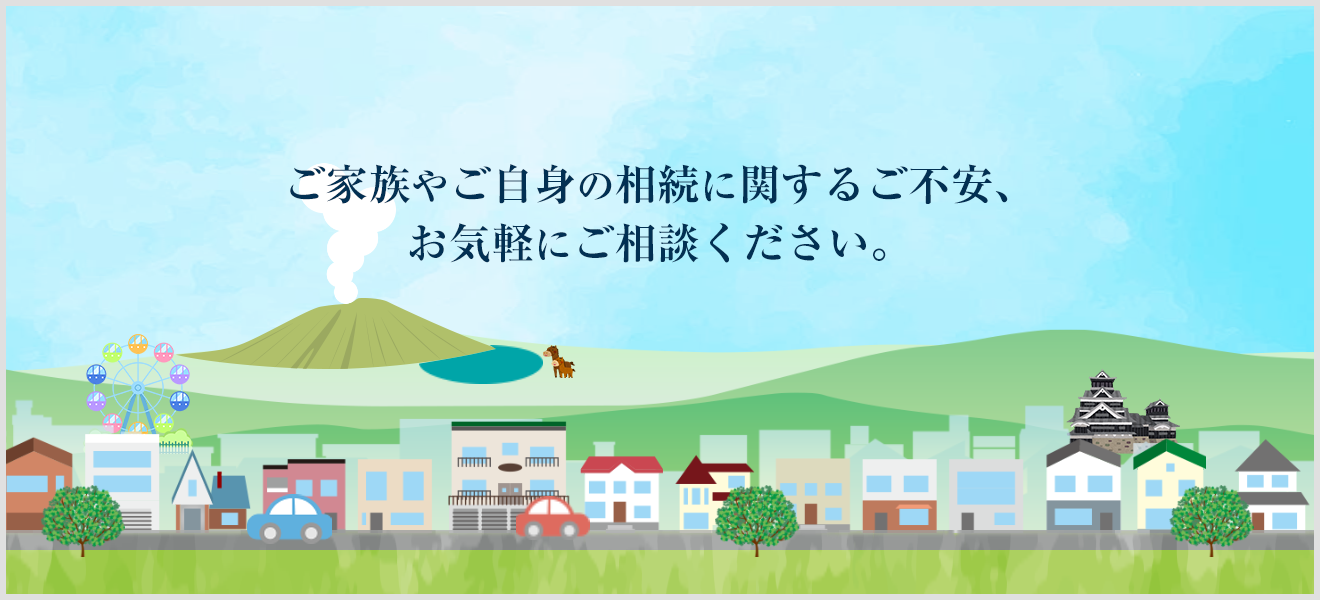 ご家族やご自身の相続に関するご不安、
お気軽にご相談ください。